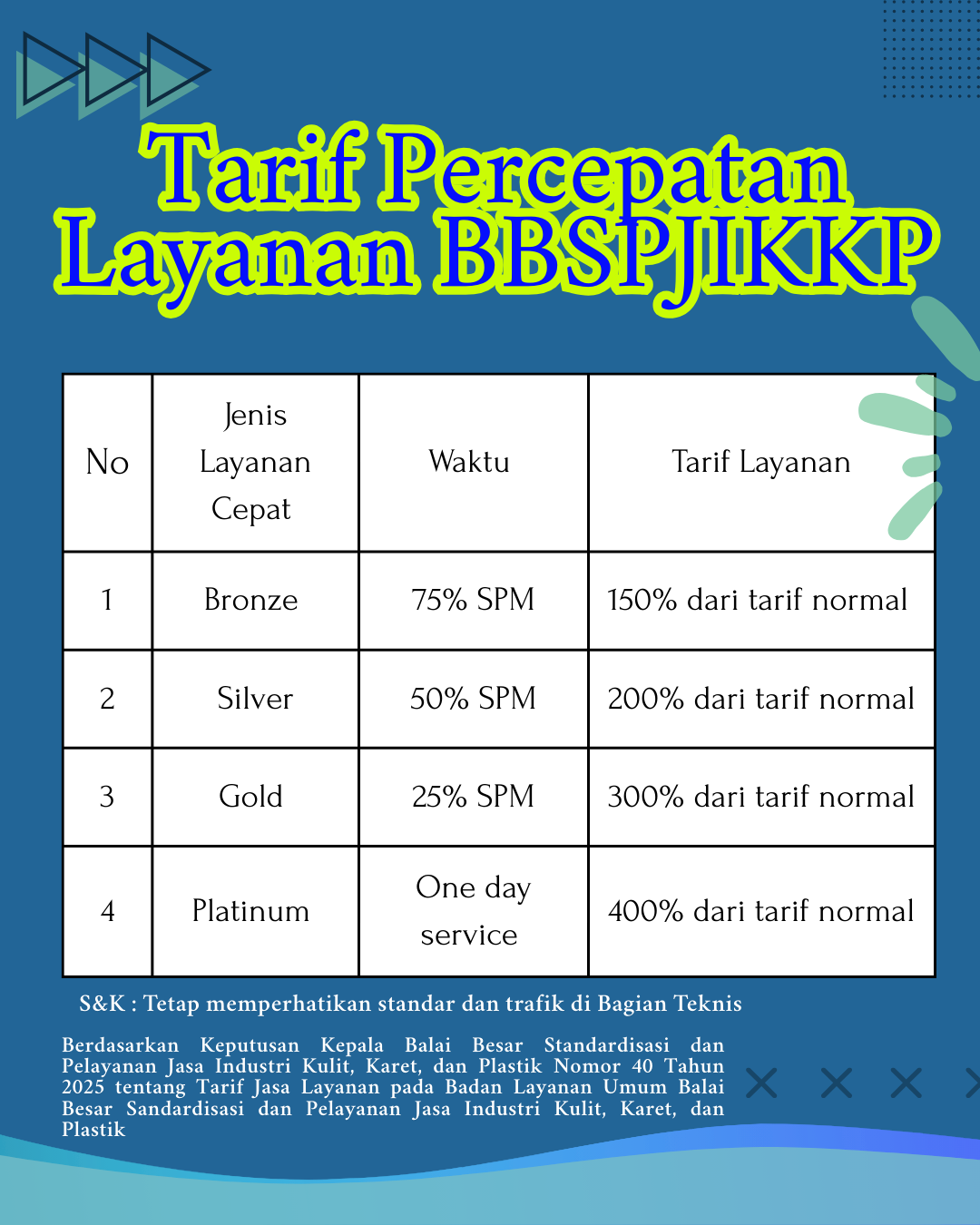 Tarif Percepatan Layanan BBSPJIKKP

| No | Jenis Layanan Cepat | Waktu | Tarif Layanan |
|---|---|---|---|
| 1 | Bronze | 75% SPM | 150% dari tarif normal |
| 2 | Silver | 50% SPM | 200% dari tarif normal |
| 3 | Gold | 25% SPM | 300% dari tarif normal |
| 4 | Platinum | One day service | 400% dari tarif normal |

S&K : Tetap memperhatikan standar dan trafik di Bagian Teknis

Berdasarkan Keputusan Kepala Balai Besar Standardisasi dan Pelayanan Jasa Industri Kulit, Karet, dan Plastik Nomor 40 Tahun 2025 tentang Tarif Jasa Layanan pada Badan Layanan Umum Balai Besar Sandardisasi dan Pelayanan Jasa Industri Kulit, Karet, dan Plastik